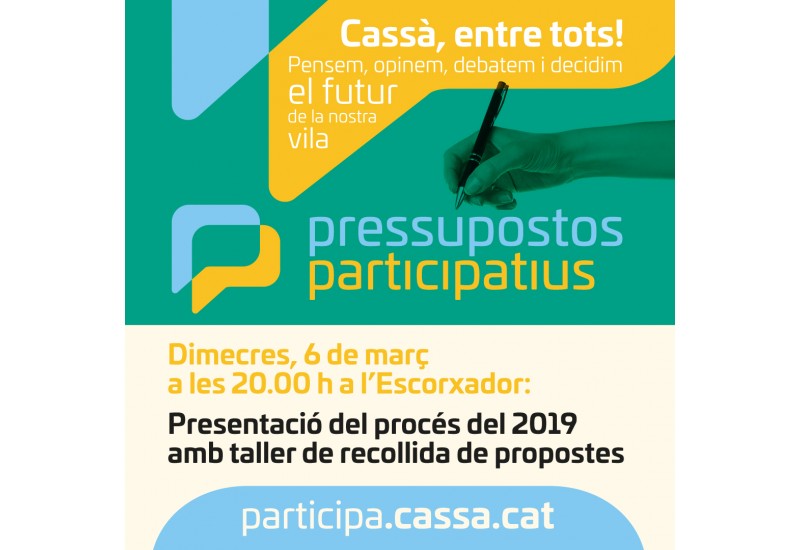 Cassà, entre tots!

Pensem, opinem, debatem i decidim

el futur
de la nostra
vila

pressupostos
participatius

Dimecres, 6 de març
a les 20.00 h a l'Escorxador:

Presentació del procés del 2019
amb taller de recollida de propostes

participa.cassa.cat